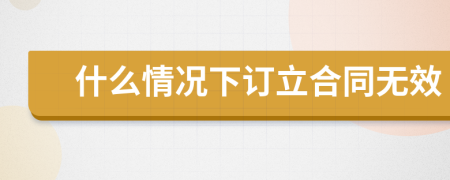 什么情况下订立合同无效